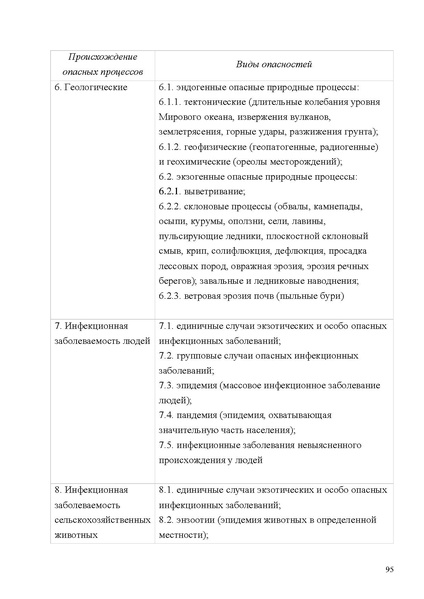 | Происхождение опасных процессов | Виды опасностей |
|---|---|
| 6. Геологические | 6.1. эндогенные опасные природные процессы: 6.1.1. тектонические (длительные колебания уровня Мирового океана, извержения вулканов, землетрясения, горные удары, разжижения грунта); 6.1.2. геофизические (геопатогенные, радиогенные) и геохимические (ореолы месторождений); 6.2. экзогенные опасные природные процессы: 6.2.1. выветривание; 6.2.2. склоновые процессы (обвалы, камнепады, осыпи, курумы, оползни, сели, лавины, пульсирующие ледники, плоскостной склоновый смыв, крип, солифлюкция, дефлюкция, просадка лессовых пород, овражная эрозия, эрозия речных берегов); завальные и ледниковые наводнения; 6.2.3. ветровая эрозия почв (пыльные бури) |
| 7. Инфекционная заболеваемость людей | 7.1. единичные случаи экзотических и особо опасных инфекционных заболеваний; 7.2. групповые случаи опасных инфекционных заболеваний; 7.3. эпидемия (массовое инфекционное заболевание людей); 7.4. пандемия (эпидемия, охватывающая значительную часть населения); 7.5. инфекционные заболевания невыясненного происхождения у людей |
| 8. Инфекционная заболеваемость сельскохозяйственных животных | 8.1. единичные случаи экзотических и особо опасных инфекционных заболеваний; 8.2. энзоотии (эпидемия животных в определенной местности); |

95